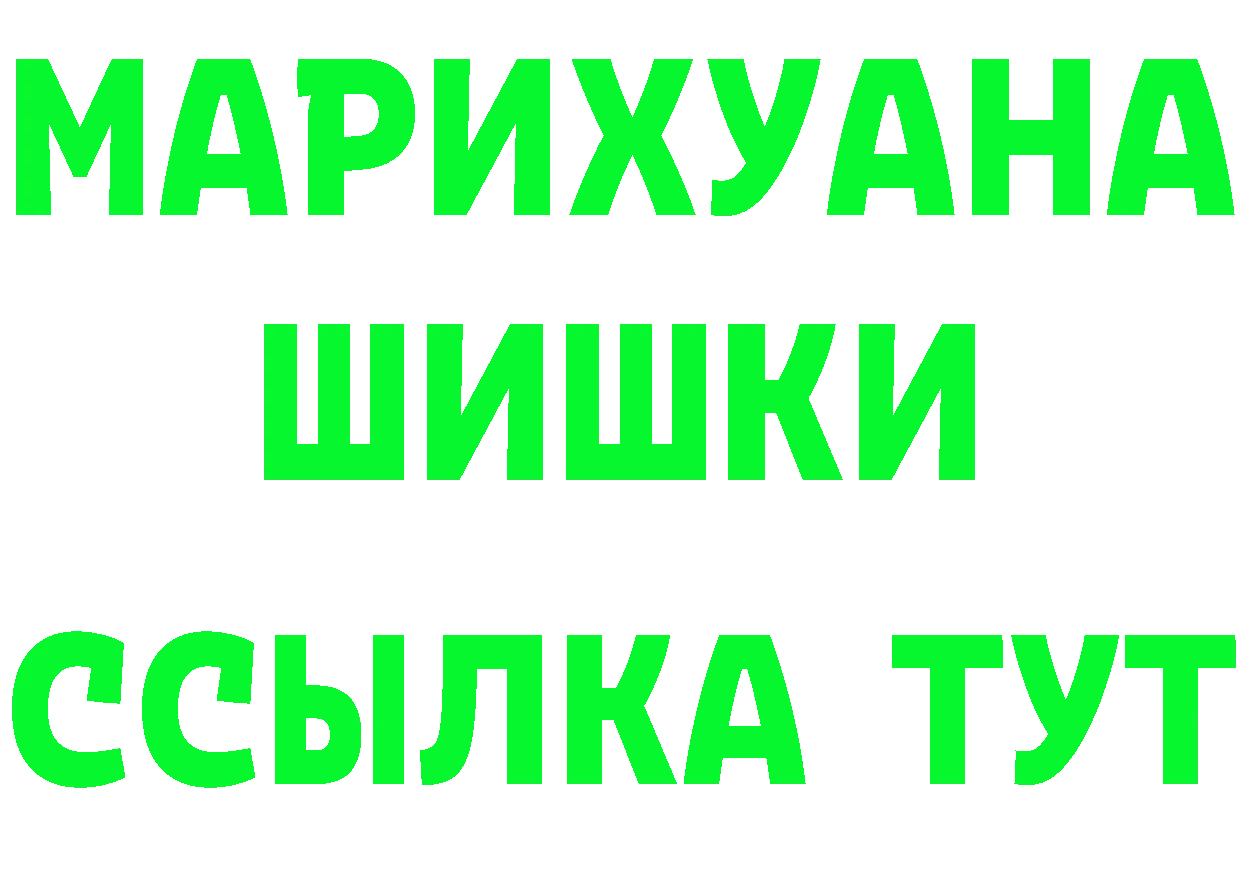 МАРИХУАНА
ШИШКИ
ССЫЛКА ТУТ